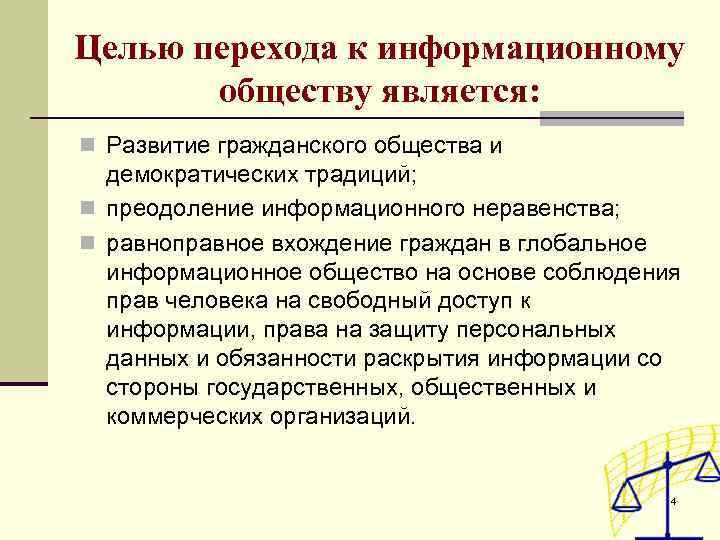 Целью перехода к информационному обществу является:

Развитие гражданского общества и демократических традиций;

преодоление информационного неравенства;

равноправное вхождение граждан в глобальное информационное общество на основе соблюдения прав человека на свободный доступ к информации, права на защиту персональных данных и обязанности раскрытия информации со стороны государственных, общественных и коммерческих организаций.

4